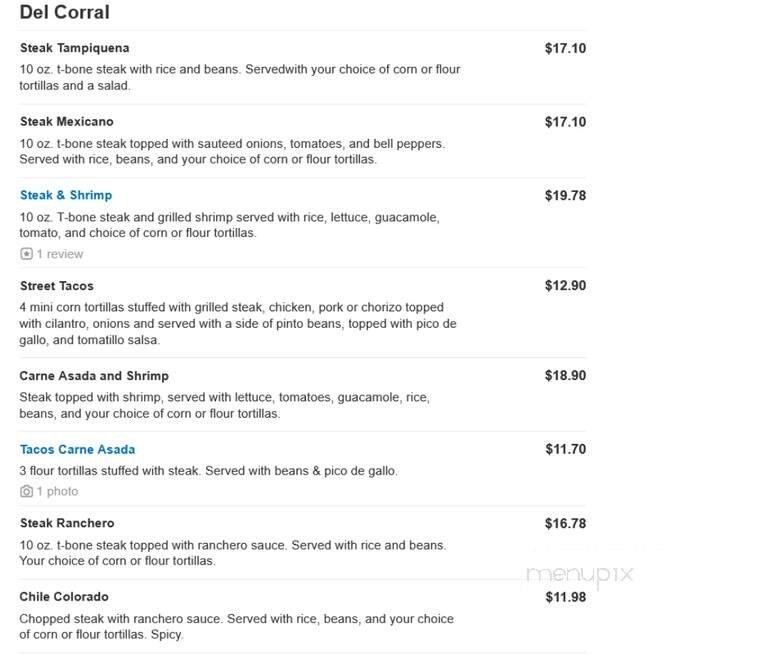 Del Corral

Steak Tampiquena $17.10

10 oz. t-bone steak with rice and beans. Servedwith your choice of corn or flour tortillas and a salad.

Steak Mexicano $17.10

10 oz. t-bone steak topped with sauteed onions, tomatoes, and bell peppers. Served with rice, beans, and your choice of corn or flour tortillas.

Steak & Shrimp $19.78

10 oz. T-bone steak and grilled shrimp served with rice, lettuce, guacamole, tomato, and choice of corn or flour tortillas.

1 review

Street Tacos $12.90

4 mini corn tortillas stuffed with grilled steak, chicken, pork or chorizo topped with cilantro, onions and served with a side of pinto beans, topped with pico de gallo, and tomatillo salsa.

Carne Asada and Shrimp $18.90

Steak topped with shrimp, served with lettuce, tomatoes, guacamole, rice, beans, and your choice of corn or flour tortillas.

Tacos Carne Asada $11.70

3 flour tortillas stuffed with steak. Served with beans & pico de gallo.

1 photo

Steak Ranchero $16.78

10 oz. t-bone steak topped with ranchero sauce. Served with rice and beans. Your choice of corn or flour tortillas.

menupix

Chile Colorado $11.98

Chopped steak with ranchero sauce. Served with rice, beans, and your choice of corn or flour tortillas. Spicy.